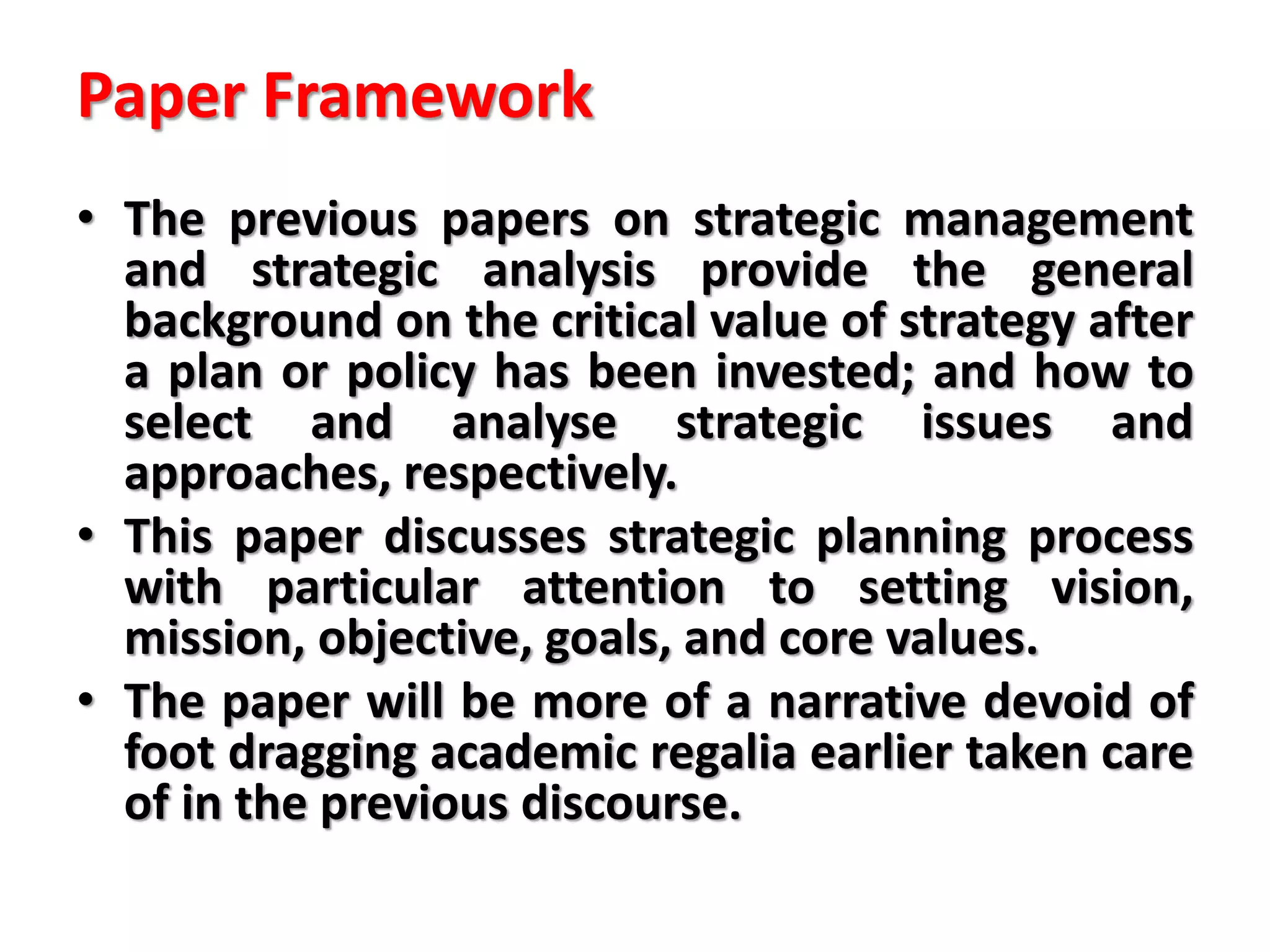 Paper Framework

• The previous papers on strategic management and strategic analysis provide the general background on the critical value of strategy after a plan or policy has been invested; and how to select and analyse strategic issues and approaches, respectively.
• This paper discusses strategic planning process with particular attention to setting vision, mission, objective, goals, and core values.
• The paper will be more of a narrative devoid of foot dragging academic regalia earlier taken care of in the previous discourse.